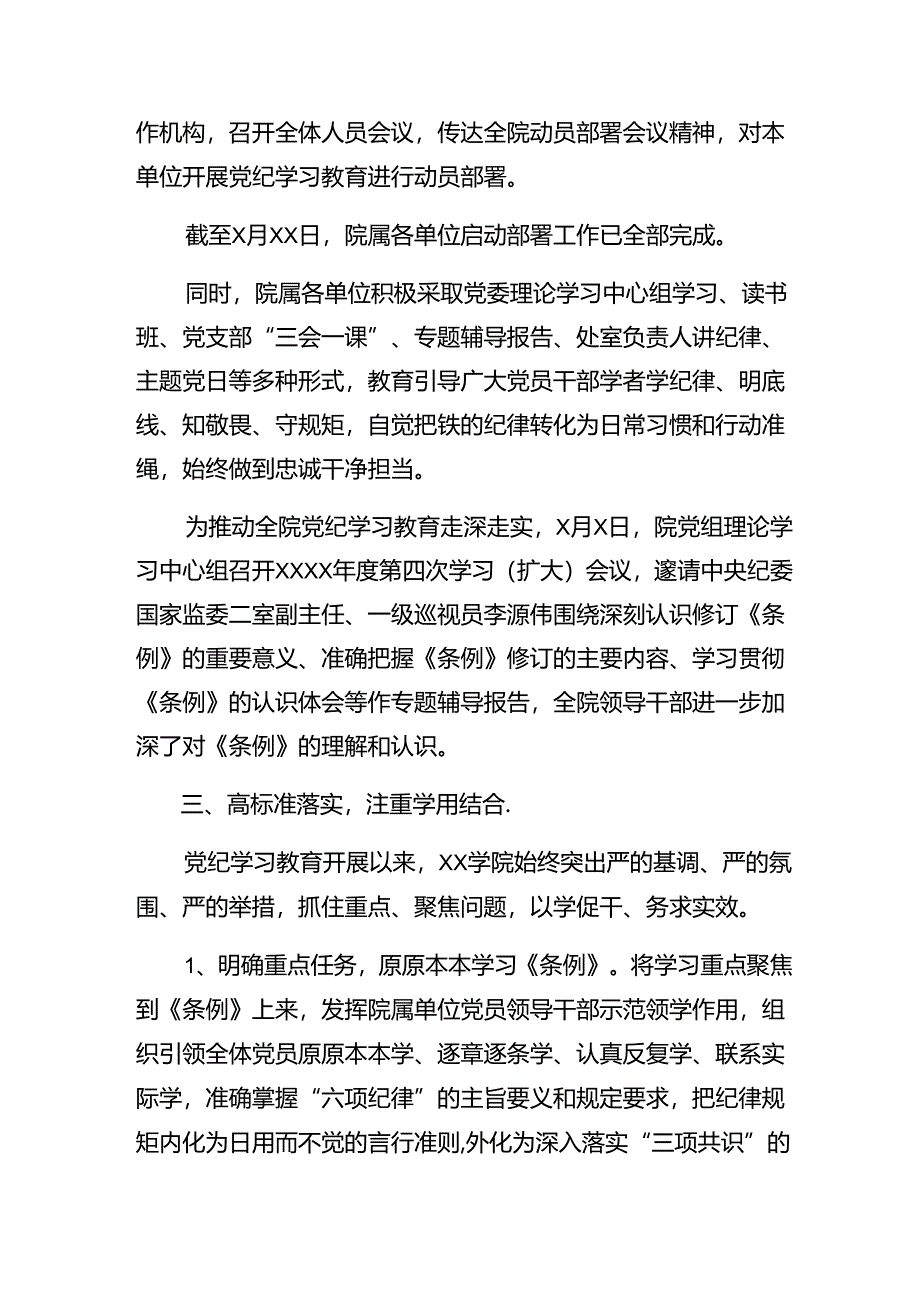 作机构，召开全体人员会议，传达全院动员部署会议精神，对本单位开展党纪学习教育进行动员部署。

截至X月XX日，院属各单位启动部署工作已全部完成。

同时，院属各单位积极采取党委理论学习中心组学习、读书班、党支部“三会一课”、专题辅导报告、处室负责人讲纪律、主题党日等多种形式，教育引导广大党员干部学者学纪律、明底线、知敬畏、守规矩，自觉把铁的纪律转化为日常习惯和行动准绳，始终做到忠诚干净担当。

为推动全院党纪学习教育走深走实，X月X日，院党组理论学习中心组召开XXXX年度第四次学习（扩大）会议，邀请中央纪委国家监委二室副主任、一级巡视员李源伟围绕深刻认识修订《条例》的重要意义、准确把握《条例》修订的主要内容、学习贯彻《条例》的认识体会等作专题辅导报告，全院领导干部进一步加深了对《条例》的理解和认识。

三、高标准落实，注重学用结合.

党纪学习教育开展以来，XX学院始终突出严的基调、严的氛围、严的举措，抓住重点、聚焦问题，以学促干、务求实效。

1、明确重点任务，原原本本学习《条例》。将学习重点聚焦到《条例》上来，发挥院属单位党员领导干部示范领学作用，组织引领全体党员原原本本学、逐章逐条学、认真反复学、联系实际学，准确掌握“六项纪律”的主旨要义和规定要求，把纪律规矩内化为日用而不觉的言行准则,外化为深入落实“三项共识”的